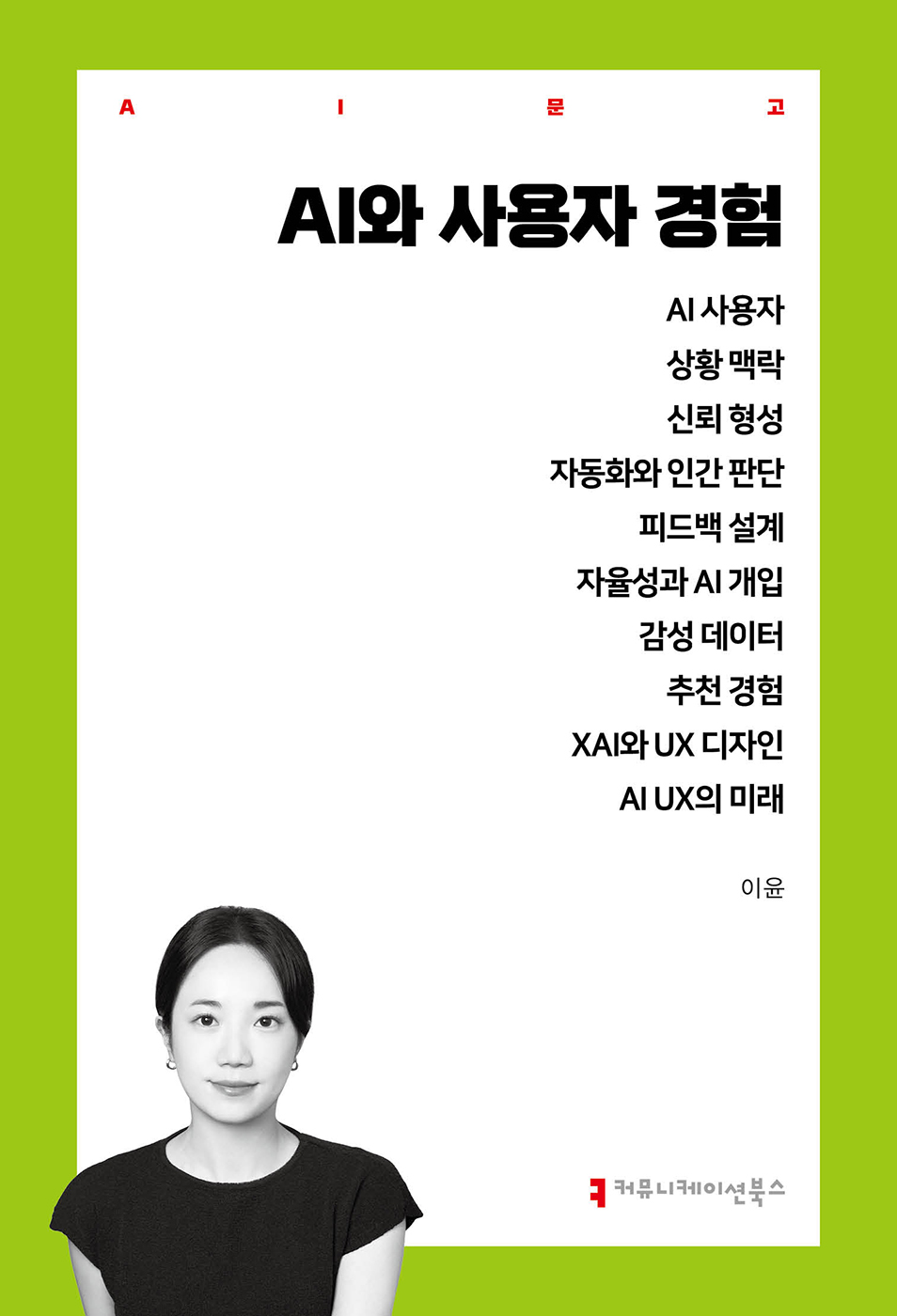 A I 문 고

AI와 사용자 경험

AI 사용자
상황 맥락
신뢰 형성
자동화와 인간 판단
피드백 설계
자율성과 AI 개입
감성 데이터
추천 경험
XAI와 UX 디자인
AI UX의 미래

이윤

커뮤니케이션북스